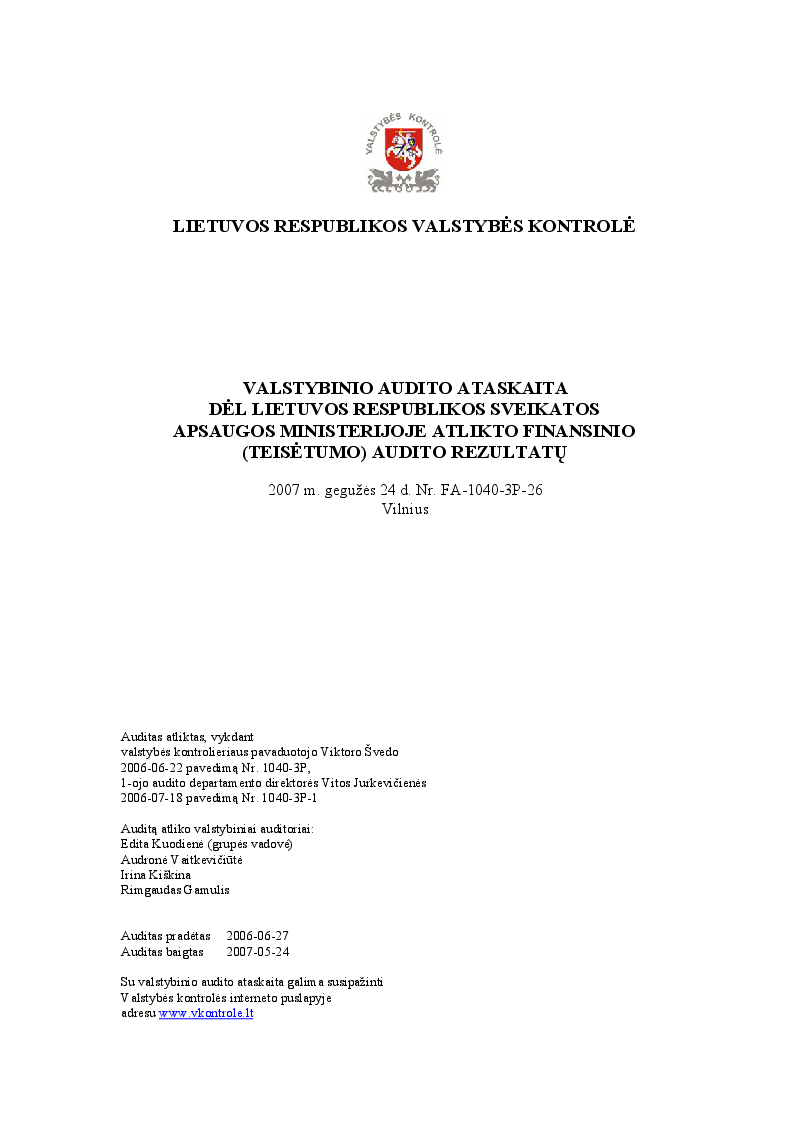 VALSTYBĖS KONTROLĖ

LIETUVOS RESPUBLIKOS VALSTYBĖS KONTROLĖ

VALSTYBINIO AUDITO ATASKAITA
DĖL LIETUVOS RESPUBLIKOS SVEIKATOS
APSAUGOS MINISTERIJOJE ATLIKTO FINANSINIO
(TEISĖTUMO) AUDITO REZULTATŲ

2007 m. gegužės 24 d. Nr. FA-1040-3P-26
Vilnius

Auditas atliktas, vykdant
valstybės kontrolieriaus pavaduotojo Viktoro Švedo
2006-06-22 pavedimą Nr. 1040-3P,
1-ojo audito departamento direktorės Vitos Jurkevičienės
2006-07-18 pavedimą Nr. 1040-3P-1

Auditą atliko valstybiniai auditoriai:
Edita Kuodienė (grupės vadovė)
Audronė Vaitkevičiūtė
Irina Kiškina
Rimgaudas Gamulis

Auditas pradėtas 2006-06-27
Auditas baigtas 2007-05-24

Su valstybinio audito ataskaita galima susipažinti
Valstybės kontrolės interneto puslapyje
adresu www.vkontrole.lt